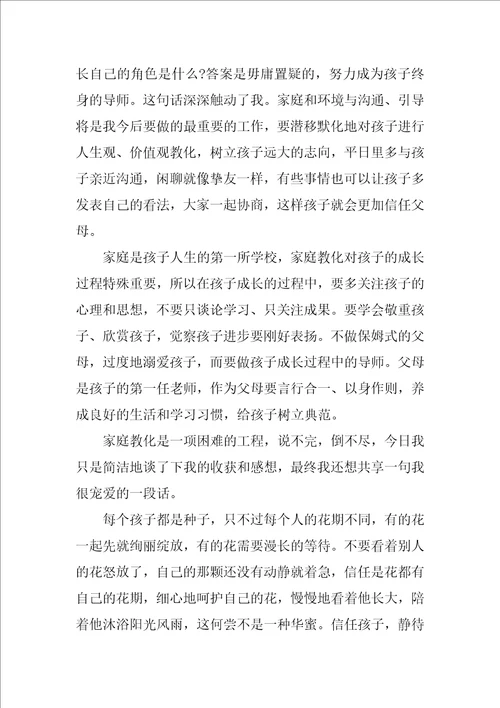 长自己的角色是什么?答案是毋庸置疑的，努力成为孩子终身的导师。这句话深深触动了我。家庭和环境与沟通、引导将是我今后要做的最重要的工作，要潜移默化地对孩子进行人生观、价值观教化，树立孩子远大的志向，平日里多与孩子亲近沟通，闲聊就像挚友一样，有些事情也可以让孩子多发表自己的看法，大家一起协商，这样孩子就会更加信任父母。

家庭是孩子人生的第一所学校，家庭教化对孩子的成长过程特殊重要，所以在孩子成长的过程中，要多关注孩子的心理和思想，不要只谈论学习、只关注成果。要学会敬重孩子、欣赏孩子，觉察孩子进步要刚好表扬。不做保姆式的父母，过度地溺爱孩子，而要做孩子成长过程中的导师。父母是孩子的第一任老师，作为父母要言行合一、以身作则，养成良好的生活和学习习惯，给孩子树立典范。

家庭教化是一项困难的工程，说不完，倒不尽，今日我只是简洁地谈了下我的收获和感想，最终我还想共享一句我很宠爱的一段话。

每个孩子都是种子，只不过每个人的花期不同，有的花一起先就绚丽绽放，有的花需要漫长的等待。不要看着别人的花怒放了，自己的那颗还没有动静就着急，信任是花都有自己的花期，细心地呵护自己的花，慢慢地看着他长大，陪着他沐浴阳光风雨，这何尝不是一种华蜜。信任孩子，静待